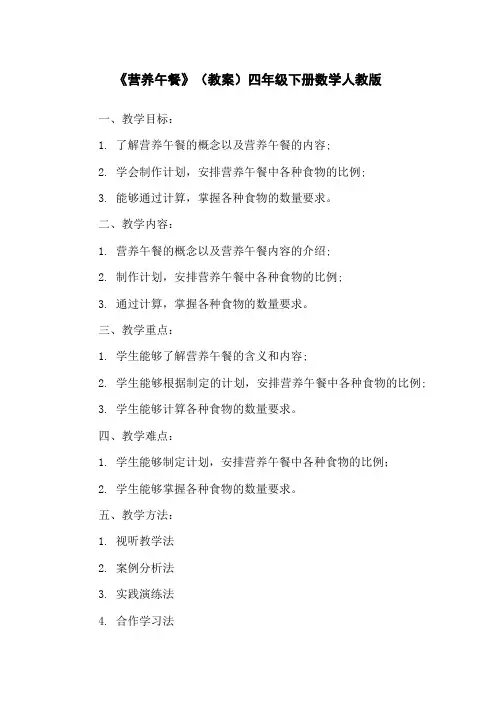 《营养午餐》（教案）四年级下册数学人教版

一、教学目标：

1. 了解营养午餐的概念以及营养午餐的内容；

2. 学会制作计划，安排营养午餐中各种食物的比例；

3. 能够通过计算，掌握各种食物的数量要求。

二、教学内容：

1. 营养午餐的概念以及营养午餐内容的介绍；

2. 制作计划，安排营养午餐中各种食物的比例；

3. 通过计算，掌握各种食物的数量要求。

三、教学重点：

1. 学生能够了解营养午餐的含义和内容；

2. 学生能够根据制定的计划，安排营养午餐中各种食物的比例；

3. 学生能够计算各种食物的数量要求。

四、教学难点：

1. 学生能够制定计划，安排营养午餐中各种食物的比例；

2. 学生能够掌握各种食物的数量要求。

五、教学方法：

1. 视听教学法

2. 案例分析法

3. 实践演练法

4. 合作学习法